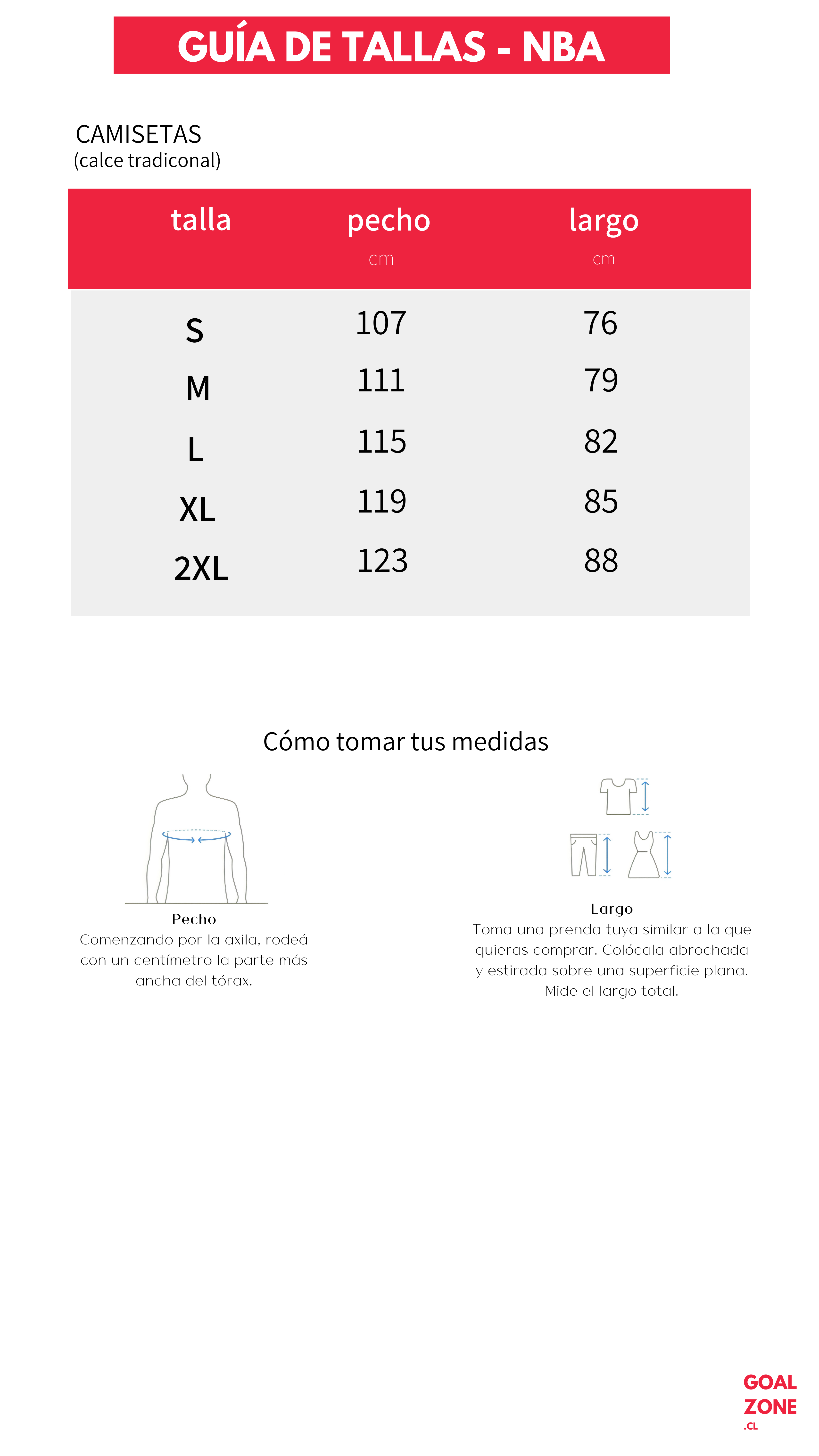 GUÍA DE TALLAS - NBA

CAMISETAS
(calce tradiconal)

| talla | pecho cm | largo cm |
|---|---|---|
| S | 107 | 76 |
| M | 111 | 79 |
| L | 115 | 82 |
| XL | 119 | 85 |
| 2XL | 123 | 88 |

Cómo tomar tus medidas

Pecho
Comenzando por la axila, rodeá con un centímetro la parte más ancha del tórax.

Largo
Toma una prenda tuya similar a la que quieras comprar. Colócala abrochada y estirada sobre una superficie plana. Mide el largo total.

GOAL ZONE .CL